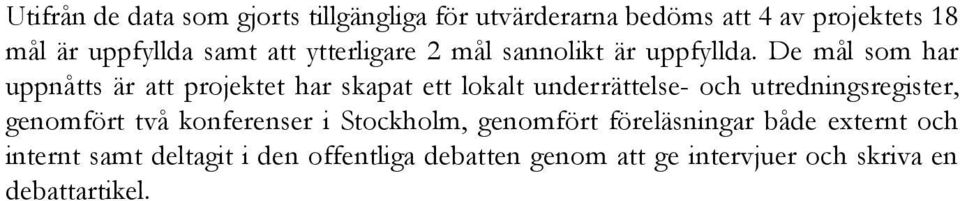 Utifrån de data som gjorts tillgängliga för utvärderarna bedöms att 4 av projektets 18 mål är uppfyllda samt att ytterligare 2 mål sannolikt är uppfyllda. De mål som har uppnåtts är att projektet har skapat ett lokalt underrättelse- och utredningsregister, genomfört två konferenser i Stockholm, genomfört föreläsningar både externt och internt samt deltagit i den offentliga debatten genom att ge intervjuer och skriva en debattartikel.